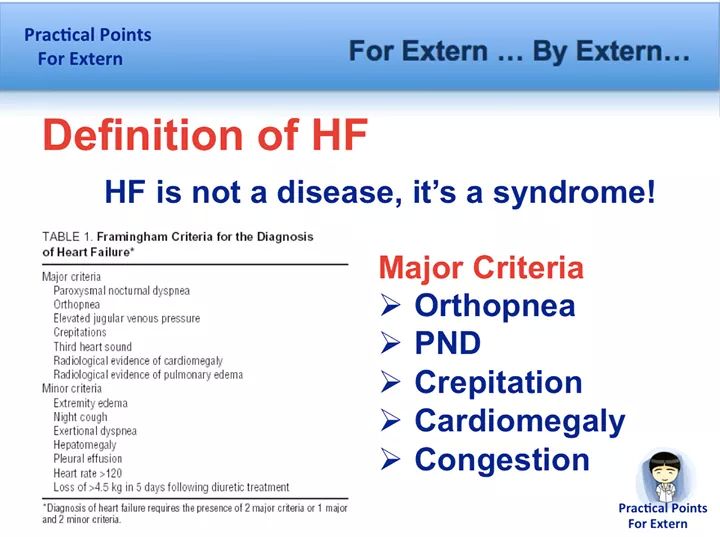 Practical Points For Extern

For Extern … By Extern…

Definition of HF

HF is not a disease, it's a syndrome!

TABLE 1. Framingham Criteria for the Diagnosis of Heart Failure*

Major criteria
Paroxysmal nocturnal dyspnea
Orthopnea
Elevated jugular venous pressure
Crepitations
Third heart sound
Radiological evidence of cardiomegaly
Radiological evidence of pulmonary edema
Minor criteria
Extremity edema
Night cough
Exertional dyspnea
Hepatomegaly
Pleural effusion
Heart rate >120
Loss of >4.5 kg in 5 days following diuretic treatment

*Diagnosis of heart failure requires the presence of 2 major criteria or 1 major and 2 minor criteria.

Major Criteria
➢ Orthopnea
➢ PND
➢ Crepitation
➢ Cardiomegaly
➢ Congestion

Practical Points For Extern